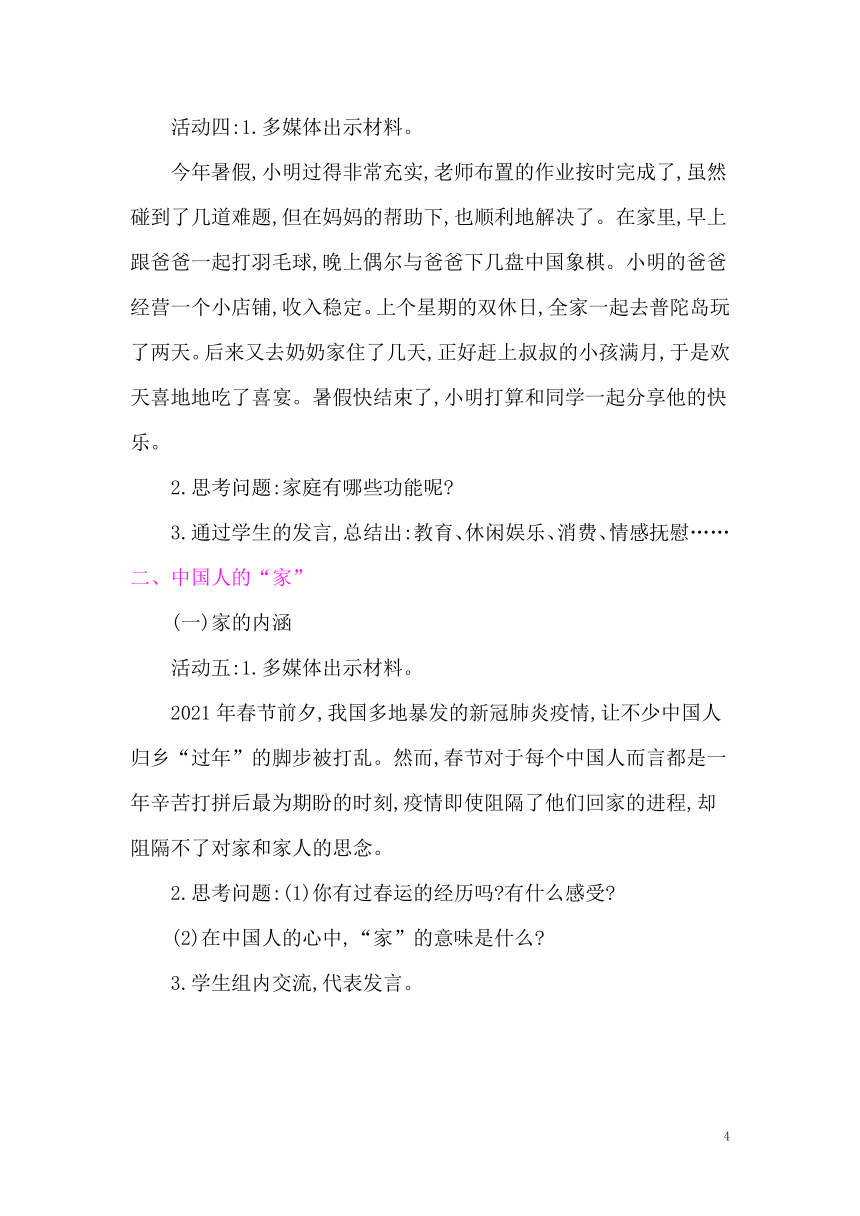 活动四:1.多媒体出示材料。

今年暑假,小明过得非常充实,老师布置的作业按时完成了,虽然碰到了几道难题,但在妈妈的帮助下,也顺利地解决了。在家里,早上跟爸爸一起打羽毛球,晚上偶尔与爸爸下几盘中国象棋。小明的爸爸经营一个小店铺,收入稳定。上个星期的双休日,全家一起去普陀岛玩了两天。后来又去奶奶家住了几天,正好赶上叔叔的小孩满月,于是欢天喜地地吃了喜宴。暑假快结束了,小明打算和同学一起分享他的快乐。

2.思考问题:家庭有哪些功能呢?

3.通过学生的发言,总结出:教育、休闲娱乐、消费、情感抚慰……

二、中国人的“家”

(一)家的内涵

活动五:1.多媒体出示材料。

2021年春节前夕,我国多地暴发的新冠肺炎疫情,让不少中国人归乡“过年”的脚步被打乱。然而,春节对于每个中国人而言都是一年辛苦打拼后最为期盼的时刻,疫情即使阻隔了他们回家的进程,却阻隔不了对家和家人的思念。

2.思考问题:(1)你有过春运的经历吗?有什么感受?

(2)在中国人的心中,“家”的意味是什么?

3.学生组内交流,代表发言。

4